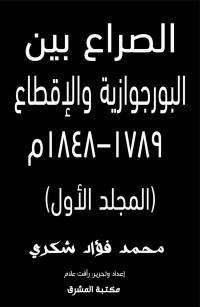 الصراع بين
البورجوازية والإقطاع
١٧٨٩-١٨٤٨م

(المجلد الأول)

محمد فؤاد شكري

إعداد وتحرير: رأفت علام

مكتبة المشرق